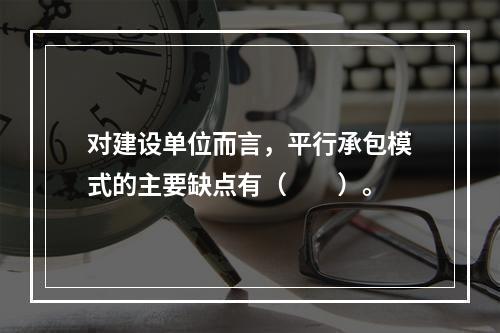 对建设单位而言，平行承包模式的主要缺点有（　　）。